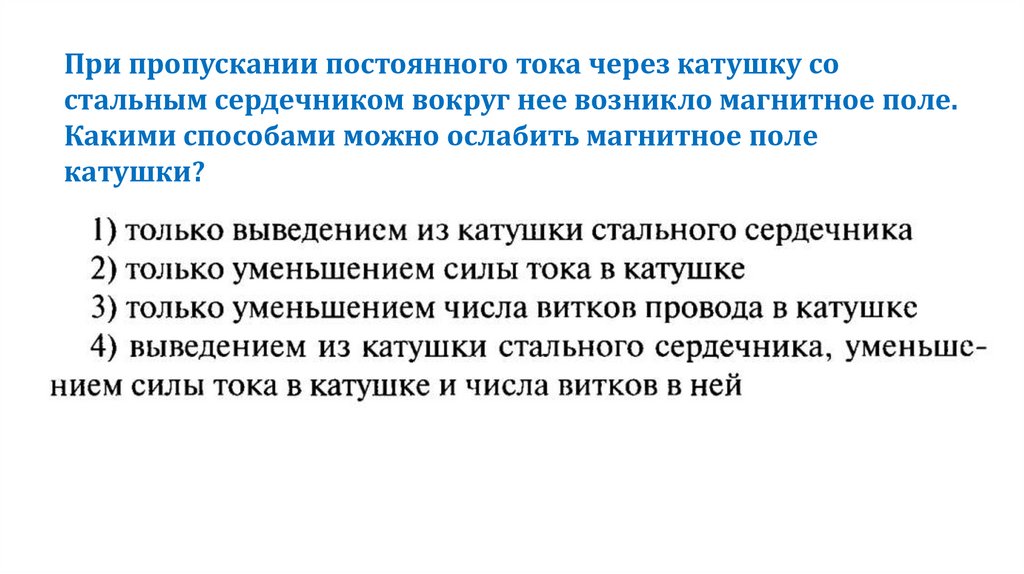 При пропускании постоянного тока через катушку со стальным сердечником вокруг нее возникло магнитное поле. Какими способами можно ослабить магнитное поле катушки?

1) только выведением из катушки стального сердечника
2) только уменьшением силы тока в катушке
3) только уменьшением числа витков провода в катушке
4) выведением из катушки стального сердечника, уменьшением силы тока в катушке и числа витков в ней